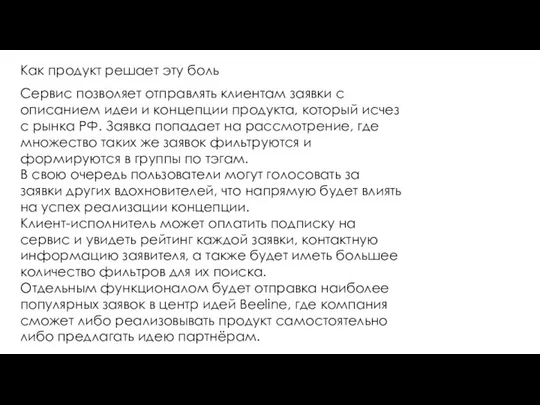 Как продукт решает эту боль

Сервис позволяет отправлять клиентам заявки с описанием идеи и концепции продукта, который исчез с рынка РФ. Заявка попадает на рассмотрение, где множество таких же заявок фильтруются и формируются в группы по тэгам.
В свою очередь пользователи могут голосовать за заявки других вдохновителей, что напрямую будет влиять на успех реализации концепции.
Клиент-исполнитель может оплатить подписку на сервис и увидеть рейтинг каждой заявки, контактную информацию заявителя, а также будет иметь большее количество фильтров для их поиска.
Отдельным функционалом будет отправка наиболее популярных заявок в центр идей Beeline, где компания сможет либо реализовывать продукт самостоятельно либо предлагать идею партнёрам.